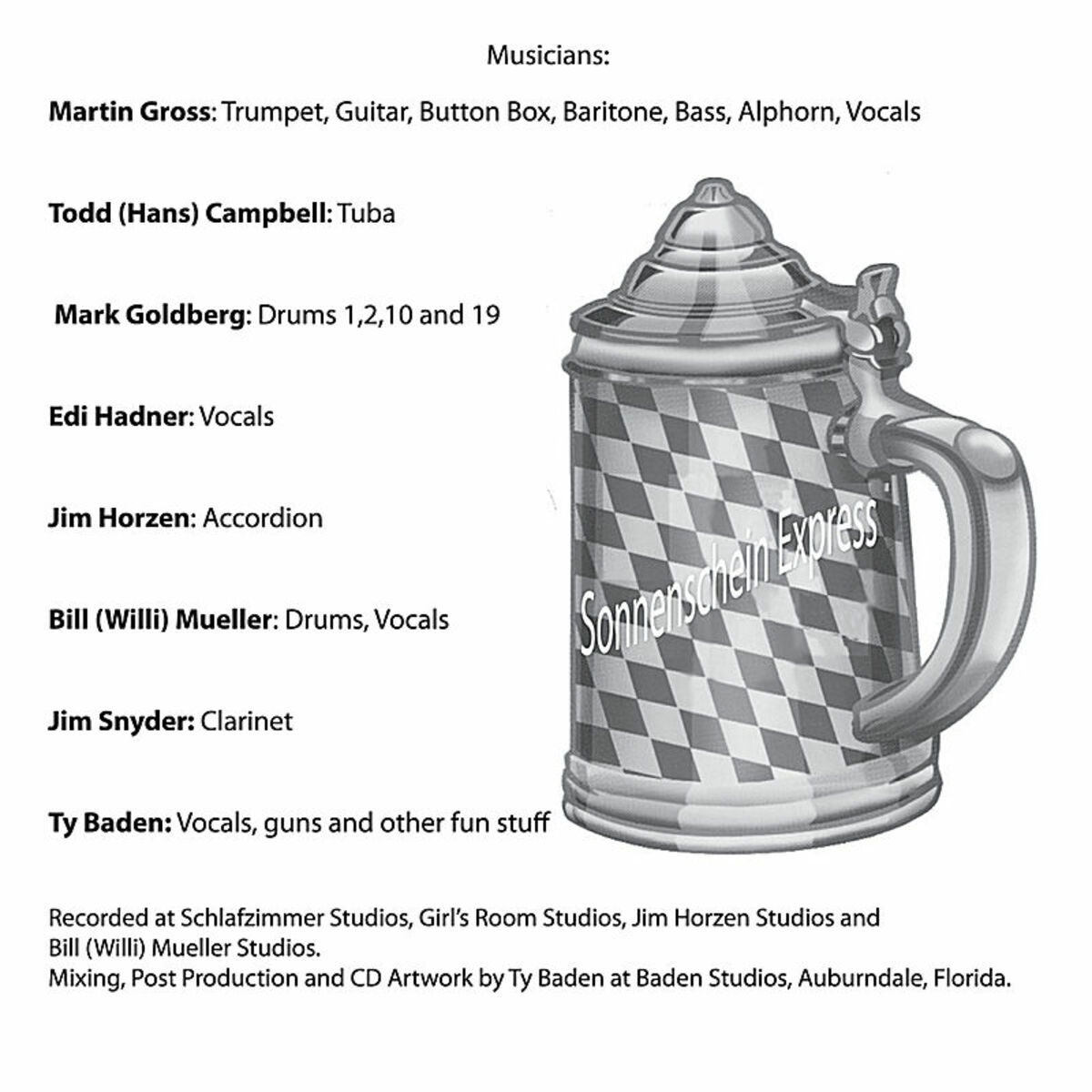 Musicians:

Martin Gross: Trumpet, Guitar, Button Box, Baritone, Bass, Alphorn, Vocals

Todd (Hans) Campbell: Tuba

Mark Goldberg: Drums 1,2,10 and 19

Edi Hadner: Vocals

Jim Horzen: Accordion

Bill (Willi) Mueller: Drums, Vocals

Jim Snyder: Clarinet

Ty Baden: Vocals, guns and other fun stuff

Sonnenschein Express

Recorded at Schlafzimmer Studios, Girl's Room Studios, Jim Horzen Studios and Bill (Willi) Mueller Studios.
Mixing, Post Production and CD Artwork by Ty Baden at Baden Studios, Auburndale, Florida.